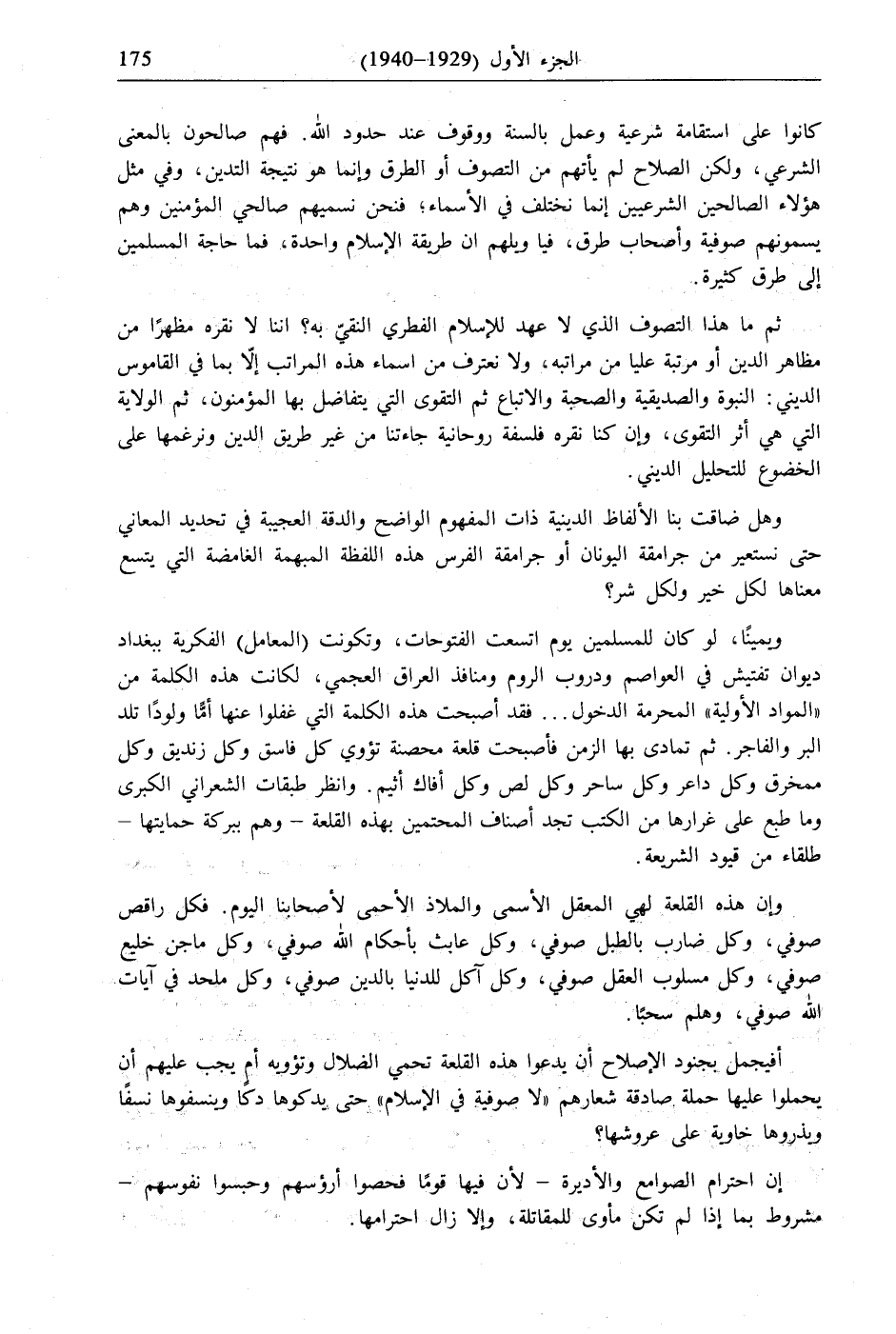 175 الجزء الأول (1929–1940)

كانوا على استقامة شرعية وعمل بالسنة ووقوف عند حدود الله. فهم صالحون بالمعنى الشرعي، ولكن الصلاح لم يأتهم من التصوف أو الطرق وإنما هو نتيجة التدين، وفي مثل هؤلاء الصالحين الشرعيين إنما نختلف في الأسماء؛ فنحن نسميهم صالحي المؤمنين وهم يسمونهم صوفية وأصحاب طرق، فيا ويلهم ان طريقة الإسلام واحدة، فما حاجة المسلمين إلى طرق كثيرة.

ثم ما هذا التصوف الذي لا عهد للإسلام الفطري النقيّ به؟ اننا لا نقره مظهرًا من مظاهر الدين أو مرتبة عليا من مراتبه، ولا نعترف من اسماء هذه المراتب إلّا بما في القاموس الديني: النبوة والصديقية والصحبة والاتباع ثم التقوى التي يتفاضل بها المؤمنون، ثم الولاية التي هي أثر التقوى، وإن كنا نقره فلسفة روحانية جاءتنا من غير طريق الدين ونرغمها على الخضوع للتحليل الديني.

وهل ضاقت بنا الألفاظ الدينية ذات المفهوم الواضح والدقة العجيبة في تحديد المعاني حتى نستعير من جرامقة اليونان أو جرامقة الفرس هذه اللفظة المبهمة الغامضة التي يتسع معناها لكل خير ولكل شر؟

ويمينًا، لو كان للمسلمين يوم اتسعت الفتوحات، وتكونت (المعامل) الفكرية ببغداد ديوان تفتيش في العواصم ودروب الروم ومنافذ العراق العجمي، لكانت هذه الكلمة من «المواد الأولية» المحرمة الدخول... فقد أصبحت هذه الكلمة التي غفلوا عنها أمًّا ولودًا تلد البر والفاجر. ثم تمادى بها الزمن فأصبحت قلعة محصنة تؤوي كل فاسق وكل زنديق وكل ممخرق وكل داعر وكل ساحر وكل لص وكل أفاك أثيم. وانظر طبقات الشعراني الكبرى وما طبع على غرارها من الكتب تجد أصناف المحتمين بهذه القلعة – وهم ببركة حمايتها – طلقاء من قيود الشريعة.

وإن هذه القلعة لهي المعقل الأسمى والملاذ الأحمى لأصحابنا اليوم. فكل راقص صوفي، وكل ضارب بالطبل صوفي، وكل عابث بأحكام الله صوفي، وكل ماجن خليع صوفي، وكل مسلوب العقل صوفي، وكل آكل للدنيا بالدين صوفي، وكل ملحد في آيات الله صوفي، وهلم سحبًا.

أفيجمل بجنود الإصلاح أن يدعوا هذه القلعة تحمي الضلال وتؤويه أم يجب عليهم أن يحملوا عليها حملة صادقة شعارهم «لا صوفية في الإسلام» حتى يدكوها دكًا وينسفوها نسفًا ويذروها خاوية على عروشها؟

إن احترام الصوامع والأديرة – لأن فيها قومًا فحصوا أرؤسهم وحبسوا نفوسهم – مشروط بما إذا لم تكن مأوى للمقاتلة، وإلا زال احترامها.